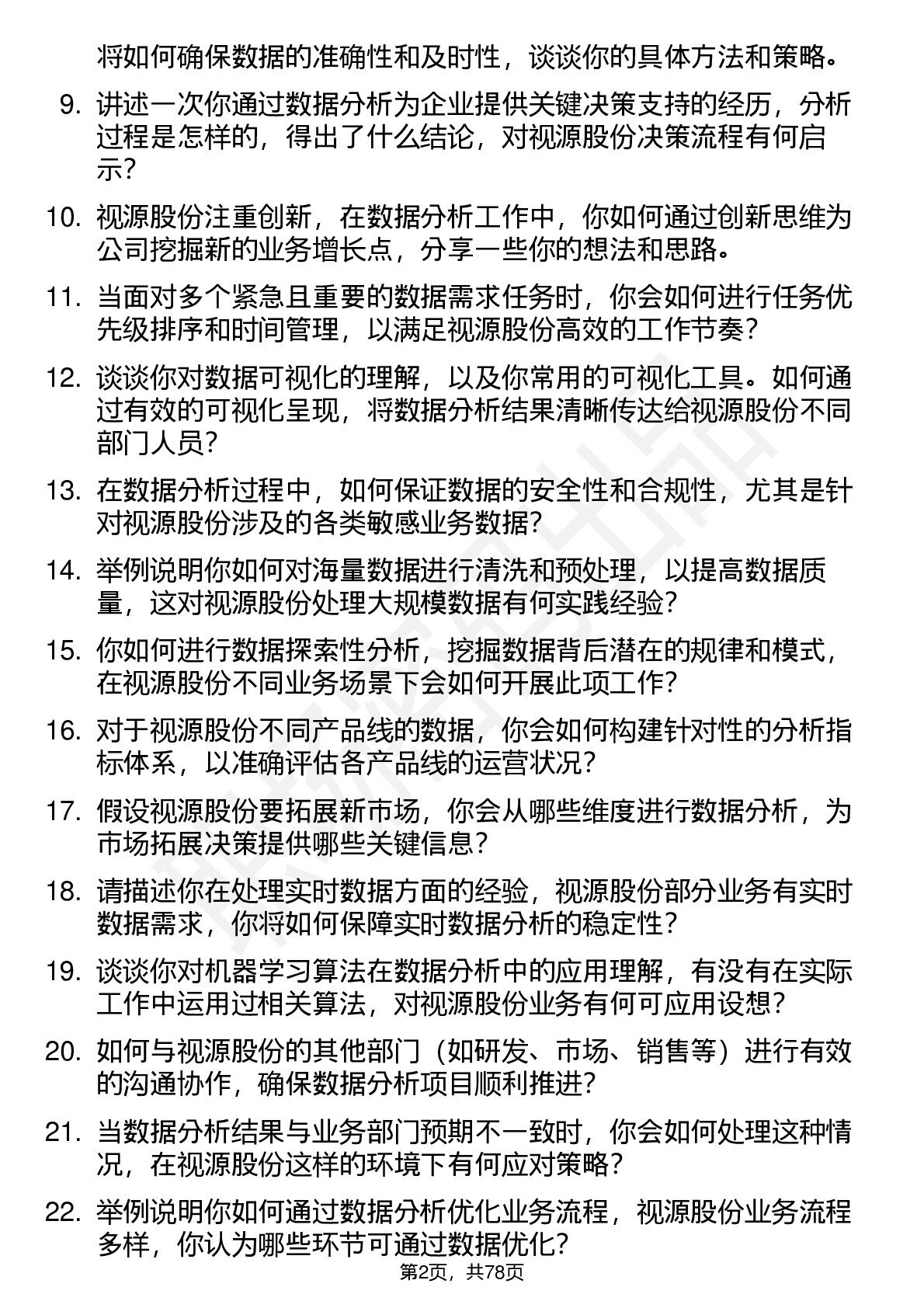 将如何确保数据的准确性和及时性，谈谈你的具体方法和策略。

9. 讲述一次你通过数据分析为企业提供关键决策支持的经历，分析过程是怎样的，得出了什么结论，对视源股份决策流程有何启示？

10. 视源股份注重创新，在数据分析工作中，你如何通过创新思维为公司挖掘新的业务增长点，分享一些你的想法和思路。

11. 当面对多个紧急且重要的数据需求任务时，你会如何进行任务优先级排序和时间管理，以满足视源股份高效的工作节奏？

12. 谈谈你对数据可视化的理解，以及你常用的可视化工具。如何通过有效的可视化呈现，将数据分析结果清晰传达给视源股份不同部门人员？

13. 在数据分析过程中，如何保证数据的安全性和合规性，尤其是针对视源股份涉及的各类敏感业务数据？

14. 举例说明你如何对海量数据进行清洗和预处理，以提高数据质量，这对视源股份处理大规模数据有何实践经验？

15. 你如何进行数据探索性分析，挖掘数据背后潜在的规律和模式，在视源股份不同业务场景下会如何开展此项工作？

16. 对于视源股份不同产品线的数据，你会如何构建针对性的分析指标体系，以准确评估各产品线的运营状况？

17. 假设视源股份要拓展新市场，你会从哪些维度进行数据分析，为市场拓展决策提供哪些关键信息？

18. 请描述你在处理实时数据方面的经验，视源股份部分业务有实时数据需求，你将如何保障实时数据分析的稳定性？

19. 谈谈你对机器学习算法在数据分析中的应用理解，有没有在实际工作中运用过相关算法，对视源股份业务有何可应用设想？

20. 如何与视源股份的其他部门（如研发、市场、销售等）进行有效的沟通协作，确保数据分析项目顺利推进？

21. 当数据分析结果与业务部门预期不一致时，你会如何处理这种情况，在视源股份这样的环境下有何应对策略？

22. 举例说明你如何通过数据分析优化业务流程，视源股份业务流程多样，你认为哪些环节可通过数据优化？

第2页，共78页